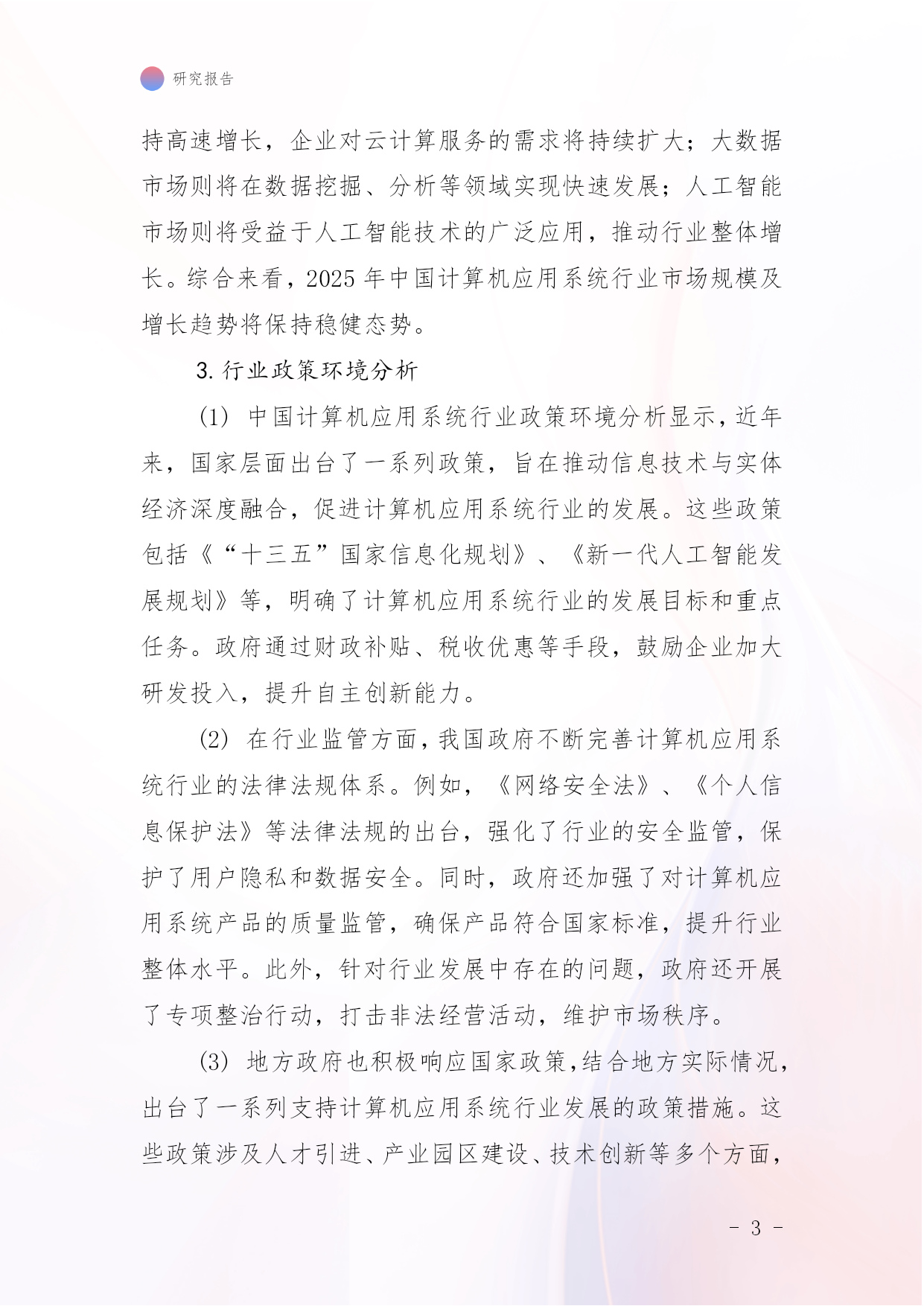 研究报告

持高速增长，企业对云计算服务的需求将持续扩大；大数据市场则将在数据挖掘、分析等领域实现快速发展；人工智能市场则将受益于人工智能技术的广泛应用，推动行业整体增长。综合来看，2025 年中国计算机应用系统行业市场规模及增长趋势将保持稳健态势。

3. 行业政策环境分析

(1) 中国计算机应用系统行业政策环境分析显示，近年来，国家层面出台了一系列政策，旨在推动信息技术与实体经济深度融合，促进计算机应用系统行业的发展。这些政策包括《“十三五”国家信息化规划》、《新一代人工智能发展规划》等，明确了计算机应用系统行业的发展目标和重点任务。政府通过财政补贴、税收优惠等手段，鼓励企业加大研发投入，提升自主创新能力。

(2) 在行业监管方面，我国政府不断完善计算机应用系统行业的法律法规体系。例如，《网络安全法》、《个人信息保护法》等法律法规的出台，强化了行业的安全监管，保护了用户隐私和数据安全。同时，政府还加强了对计算机应用系统产品的质量监管，确保产品符合国家标准，提升行业整体水平。此外，针对行业发展中存在的问题，政府还开展了专项整治行动，打击非法经营活动，维护市场秩序。

(3) 地方政府也积极响应国家政策，结合地方实际情况，出台了一系列支持计算机应用系统行业发展的政策措施。这些政策涉及人才引进、产业园区建设、技术创新等多个方面，

- 3 -